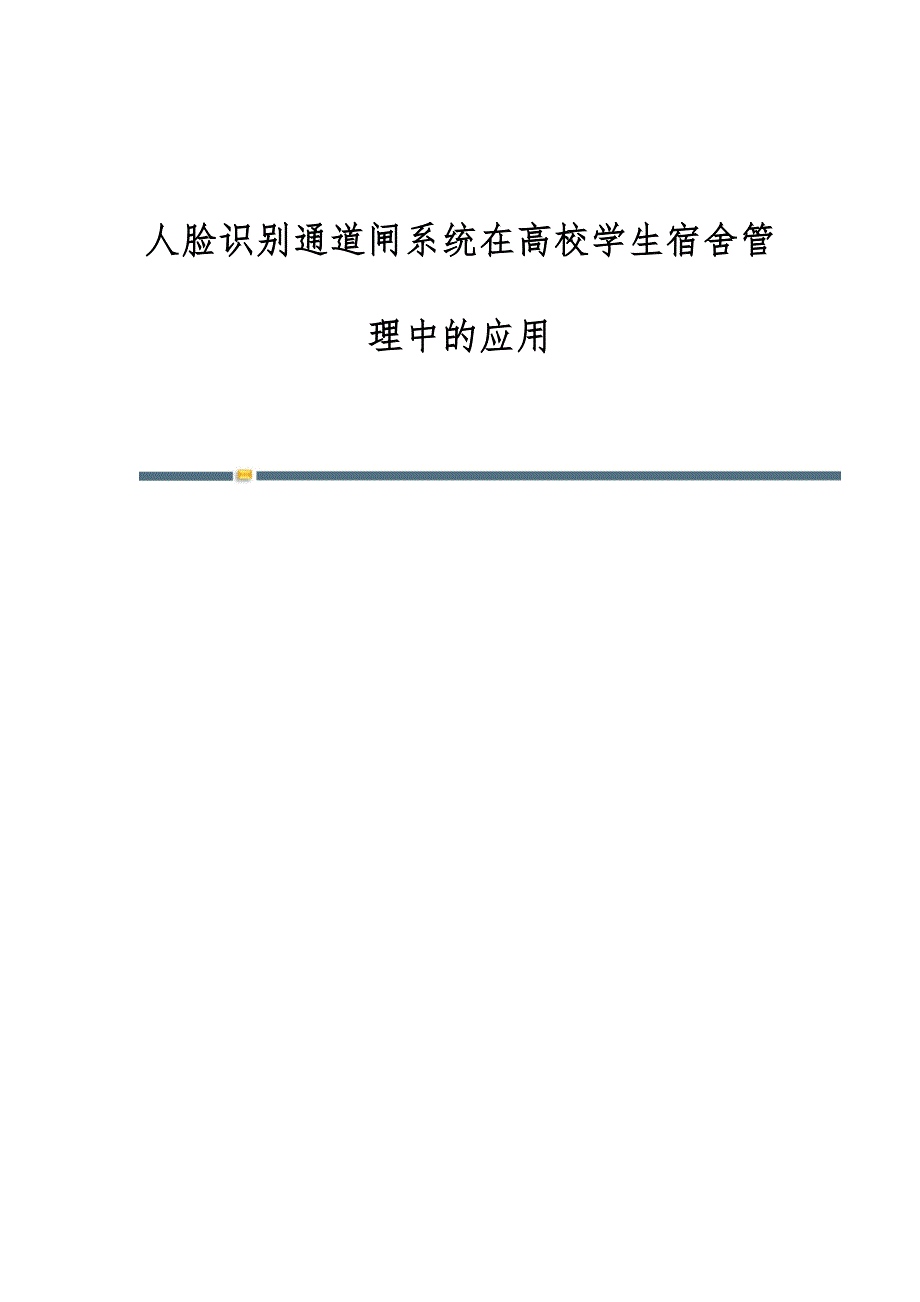 人脸识别通道闸系统在高校学生宿舍管理中的应用